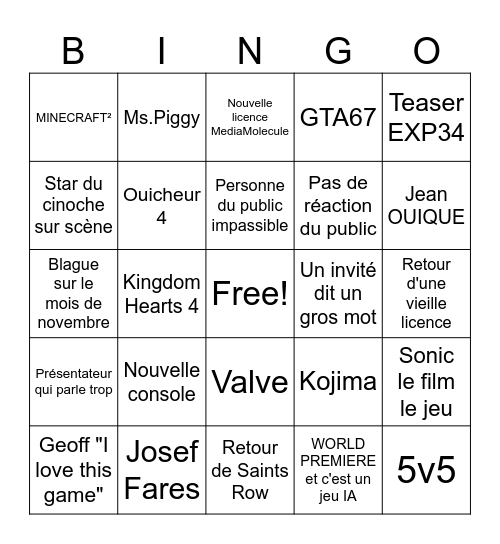 | B | I | N | G | O |
|---|---|---|---|---|
| MINECRAFT² | Ms.Piggy | Nouvelle licence MediaMolecule | GTA67 | Teaser EXP34 |
| Star du cinoche sur scène | Ouicheur 4 | Personne du public impassible | Pas de réaction du public | Jean OUIQUE |
| Blague sur le mois de novembre | Kingdom Hearts 4 | Free! | Un invité dit un gros mot | Retour d'une vieille licence |
| Présentateur qui parle trop | Nouvelle console | Valve | Kojima | Sonic le film le jeu |
| Geoff "I love this game" | Josef Fares | Retour de Saints Row | WORLD PREMIERE et c'est un jeu IA | 5v5 |